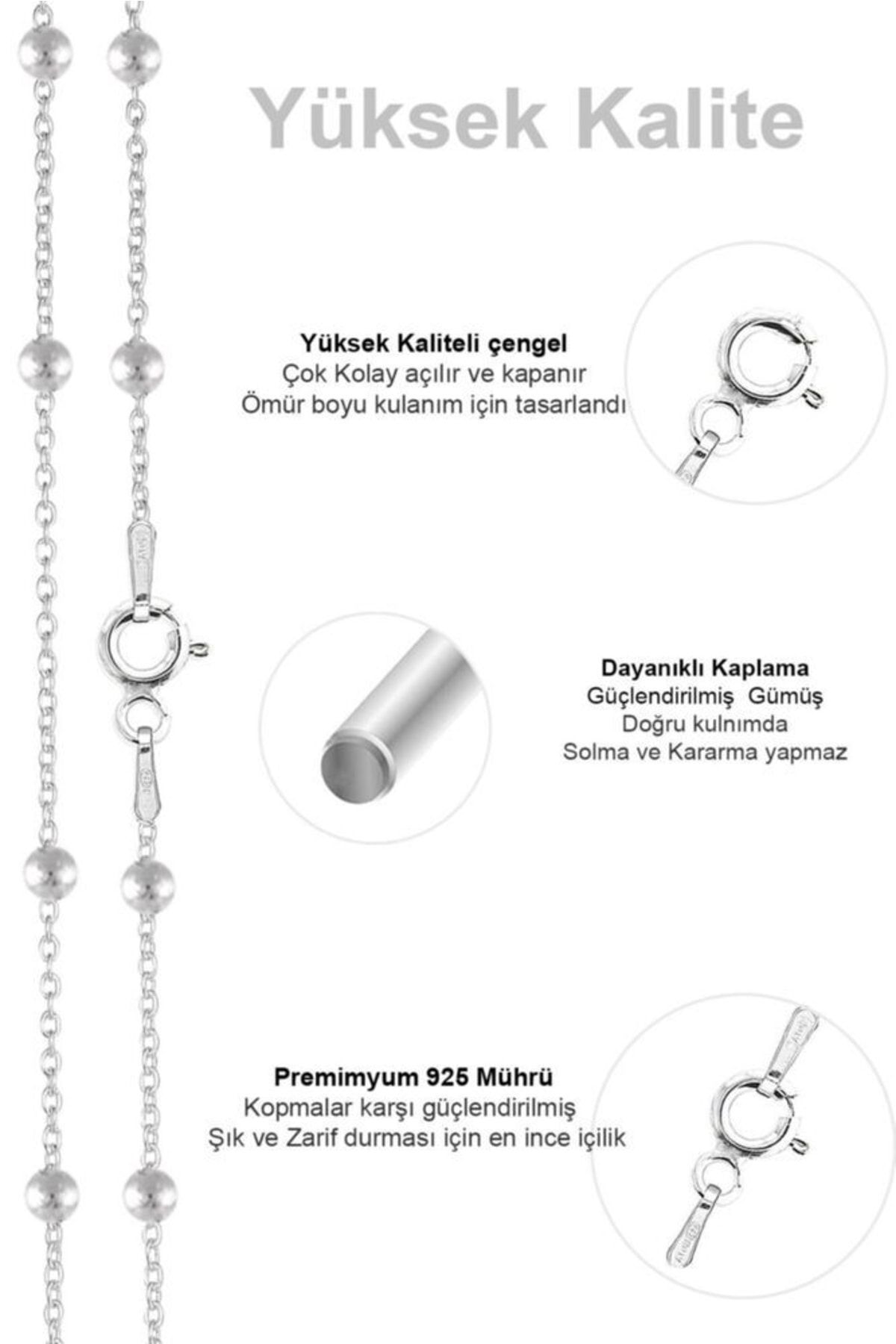 Yüksek Kalite

Yüksek Kaliteli çengel
Çok Kolay açılır ve kapanır
Ömür boyu kulanım için tasarlandı

Dayanıklı Kaplama
Güçlendirilmiş Gümüş
Doğru kulnımda
Solma ve Kararma yapmaz

Premimyum 925 Mührü
Kopmalar karşı güçlendirilmiş
Şık ve Zarif durması için en ince içilik